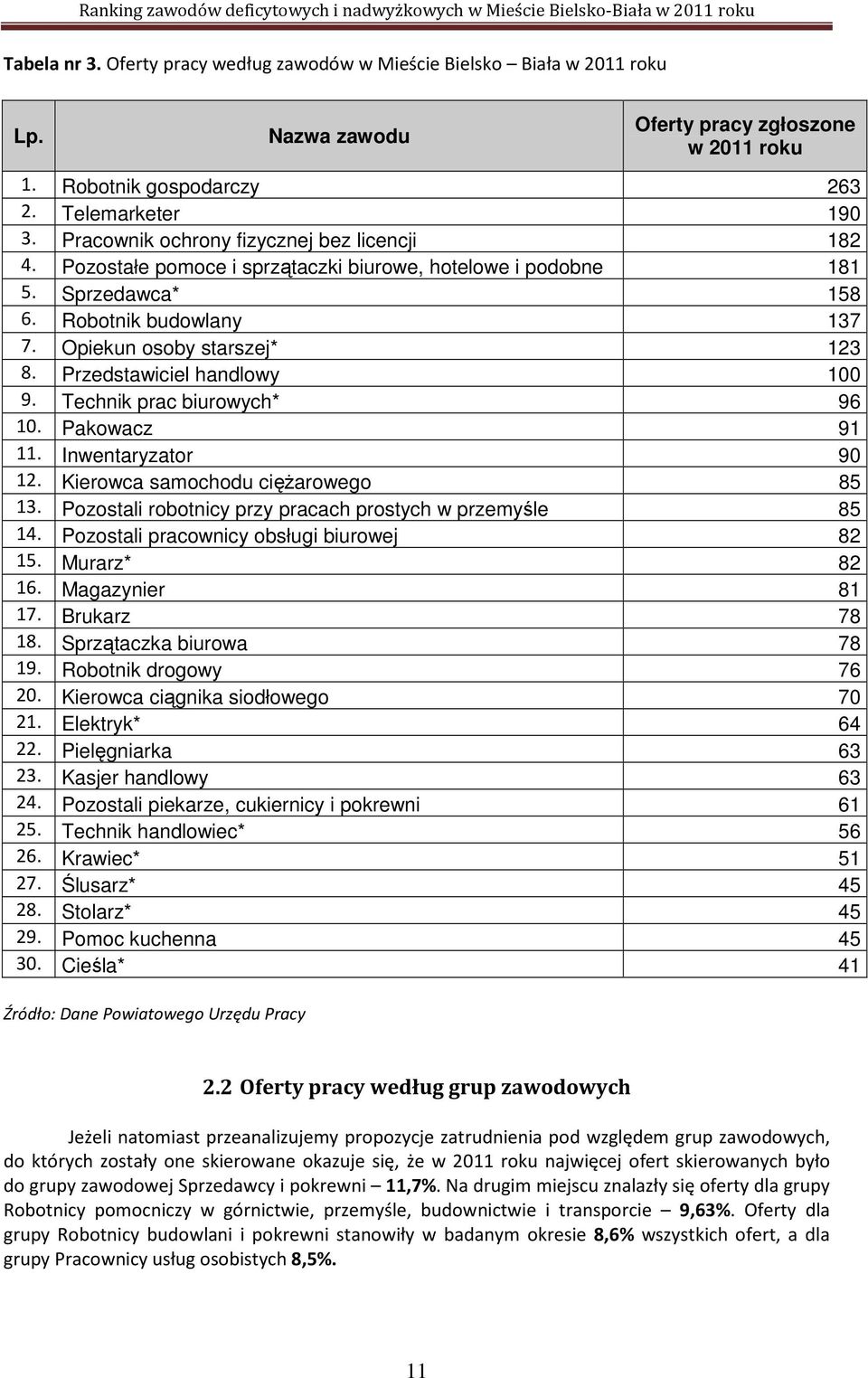 Ranking zawodów deficytowych i nadwyżkowych w Mieście Bielsko-Biała w 2011 roku

Tabela nr 3. Oferty pracy według zawodów w Mieście Bielsko – Biała w 2011 roku

| Lp. | Nazwa zawodu | Oferty pracy zgłoszone w 2011 roku |
|---|---|---|
| 1. | Robotnik gospodarczy | 263 |
| 2. | Telemarketer | 190 |
| 3. | Pracownik ochrony fizycznej bez licencji | 182 |
| 4. | Pozostałe pomoce i sprzątaczki biurowe, hotelowe i podobne | 181 |
| 5. | Sprzedawca* | 158 |
| 6. | Robotnik budowlany | 137 |
| 7. | Opiekun osoby starszej* | 123 |
| 8. | Przedstawiciel handlowy | 100 |
| 9. | Technik prac biurowych* | 96 |
| 10. | Pakowacz | 91 |
| 11. | Inwentaryzator | 90 |
| 12. | Kierowca samochodu ciężarowego | 85 |
| 13. | Pozostali robotnicy przy pracach prostych w przemyśle | 85 |
| 14. | Pozostali pracownicy obsługi biurowej | 82 |
| 15. | Murarz* | 82 |
| 16. | Magazynier | 81 |
| 17. | Brukarz | 78 |
| 18. | Sprzątaczka biurowa | 78 |
| 19. | Robotnik drogowy | 76 |
| 20. | Kierowca ciągnika siodłowego | 70 |
| 21. | Elektryk* | 64 |
| 22. | Pielęgniarka | 63 |
| 23. | Kasjer handlowy | 63 |
| 24. | Pozostali piekarze, cukiernicy i pokrewni | 61 |
| 25. | Technik handlowiec* | 56 |
| 26. | Krawiec* | 51 |
| 27. | Ślusarz* | 45 |
| 28. | Stolarz* | 45 |
| 29. | Pomoc kuchenna | 45 |
| 30. | Cieśla* | 41 |

Źródło: Dane Powiatowego Urzędu Pracy

2.2 Oferty pracy według grup zawodowych

Jeżeli natomiast przeanalizujemy propozycje zatrudnienia pod względem grup zawodowych, do których zostały one skierowane okazuje się, że w 2011 roku najwięcej ofert skierowanych było do grupy zawodowej Sprzedawcy i pokrewni – 11,7%. Na drugim miejscu znalazły się oferty dla grupy Robotnicy pomocniczy w górnictwie, przemyśle, budownictwie i transporcie – 9,63%. Oferty dla grupy Robotnicy budowlani i pokrewni stanowiły w badanym okresie 8,6% wszystkich ofert, a dla grupy Pracownicy usług osobistych 8,5%.

11